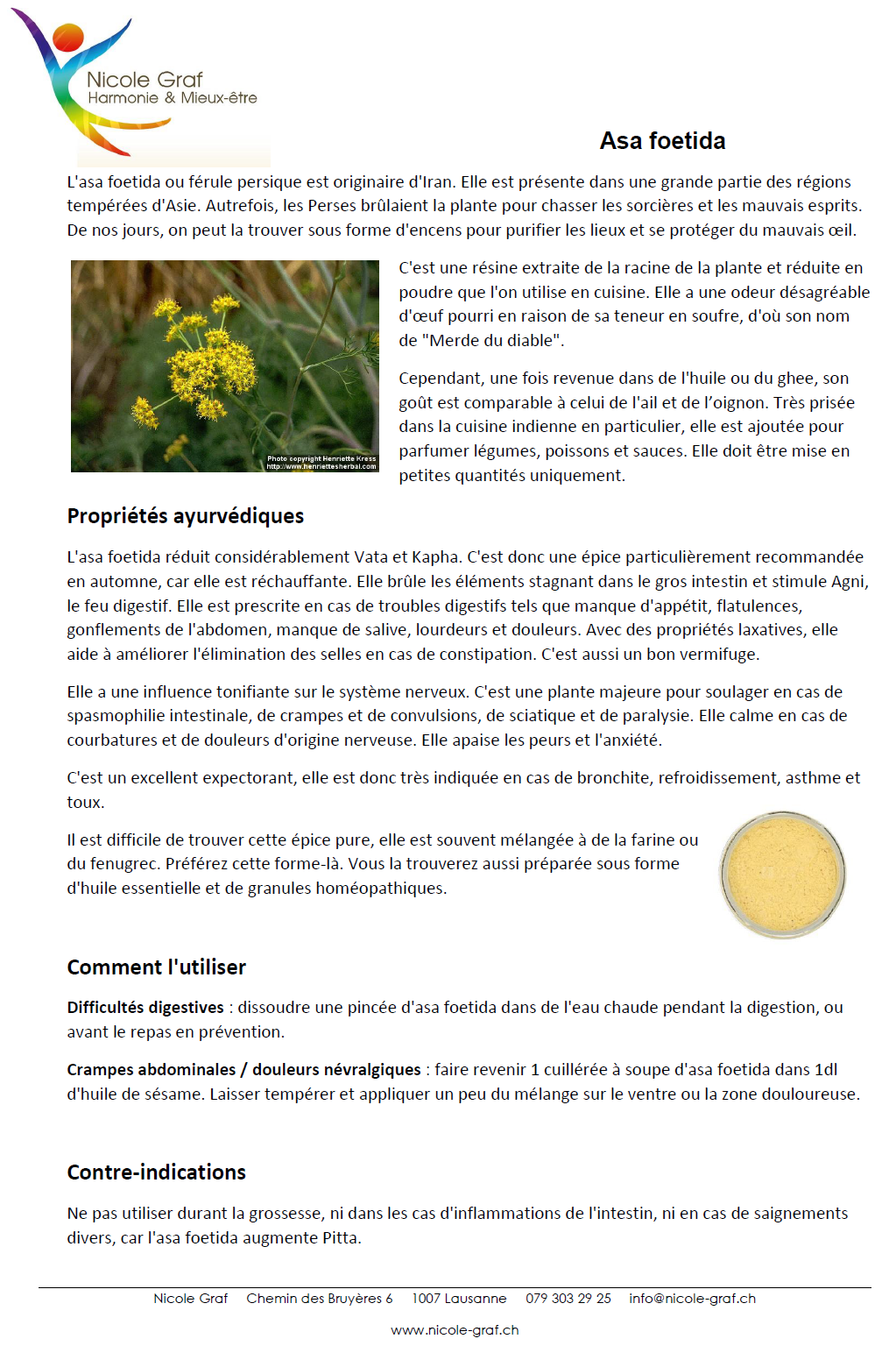 Nicole Graf
Harmonie & Mieux-être

Asa foetida

L'asa foetida ou férule persique est originaire d'Iran. Elle est présente dans une grande partie des régions tempérées d'Asie. Autrefois, les Perses brûlaient la plante pour chasser les sorcières et les mauvais esprits. De nos jours, on peut la trouver sous forme d'encens pour purifier les lieux et se protéger du mauvais œil.

Photo copyright Henriette Kress
http://www.henriettesherbal.com

C'est une résine extraite de la racine de la plante et réduite en poudre que l'on utilise en cuisine. Elle a une odeur désagréable d'œuf pourri en raison de sa teneur en soufre, d'où son nom de "Merde du diable".

Cependant, une fois revenue dans de l'huile ou du ghee, son goût est comparable à celui de l'ail et de l'oignon. Très prisée dans la cuisine indienne en particulier, elle est ajoutée pour parfumer légumes, poissons et sauces. Elle doit être mise en petites quantités uniquement.

Propriétés ayurvédiques

L'asa foetida réduit considérablement Vata et Kapha. C'est donc une épice particulièrement recommandée en automne, car elle est réchauffante. Elle brûle les éléments stagnant dans le gros intestin et stimule Agni, le feu digestif. Elle est prescrite en cas de troubles digestifs tels que manque d'appétit, flatulences, gonflements de l'abdomen, manque de salive, lourdeurs et douleurs. Avec des propriétés laxatives, elle aide à améliorer l'élimination des selles en cas de constipation. C'est aussi un bon vermifuge.

Elle a une influence tonifiante sur le système nerveux. C'est une plante majeure pour soulager en cas de spasmophilie intestinale, de crampes et de convulsions, de sciatique et de paralysie. Elle calme en cas de courbatures et de douleurs d'origine nerveuse. Elle apaise les peurs et l'anxiété.

C'est un excellent expectorant, elle est donc très indiquée en cas de bronchite, refroidissement, asthme et toux.

Il est difficile de trouver cette épice pure, elle est souvent mélangée à de la farine ou du fenugrec. Préférez cette forme-là. Vous la trouverez aussi préparée sous forme d'huile essentielle et de granules homéopathiques.

Comment l'utiliser

Difficultés digestives : dissoudre une pincée d'asa foetida dans de l'eau chaude pendant la digestion, ou avant le repas en prévention.

Crampes abdominales / douleurs névralgiques : faire revenir 1 cuillérée à soupe d'asa foetida dans 1dl d'huile de sésame. Laisser tempérer et appliquer un peu du mélange sur le ventre ou la zone douloureuse.

Contre-indications

Ne pas utiliser durant la grossesse, ni dans les cas d'inflammations de l'intestin, ni en cas de saignements divers, car l'asa foetida augmente Pitta.

Nicole Graf Chemin des Bruyères 6 1007 Lausanne 079 303 29 25 info@nicole-graf.ch

www.nicole-graf.ch